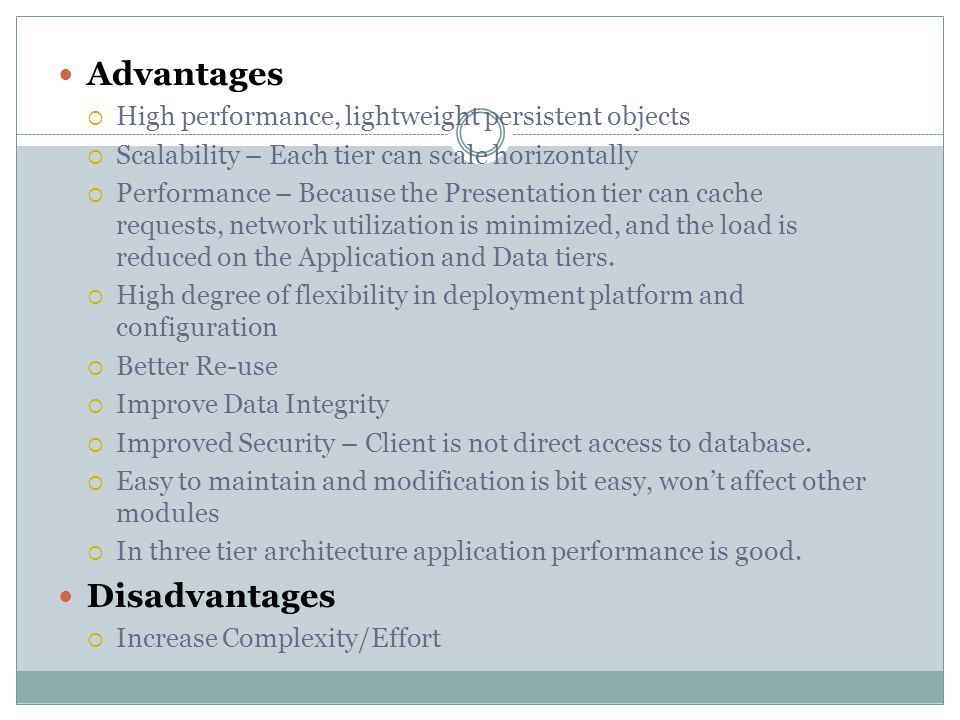 Advantages

High performance, lightweight persistent objects

Scalability – Each tier can scale horizontally

Performance – Because the Presentation tier can cache requests, network utilization is minimized, and the load is reduced on the Application and Data tiers.

High degree of flexibility in deployment platform and configuration

Better Re-use

Improve Data Integrity

Improved Security – Client is not direct access to database.

Easy to maintain and modification is bit easy, won't affect other modules

In three tier architecture application performance is good.

Disadvantages

Increase Complexity/Effort